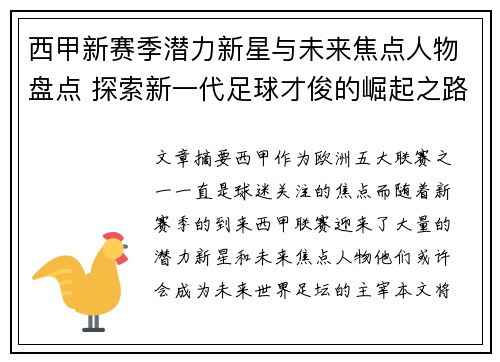 西甲新赛季潜力新星与未来焦点人物盘点 探索新一代足球才俊的崛起之路

文章摘要西甲作为欧洲五大联赛之一一直是球迷关注的焦点而随着新赛季的到来西甲联赛迎来了大量的潜力新星和未来焦点人物他们或许会成为未来世界足坛的主宰本文将